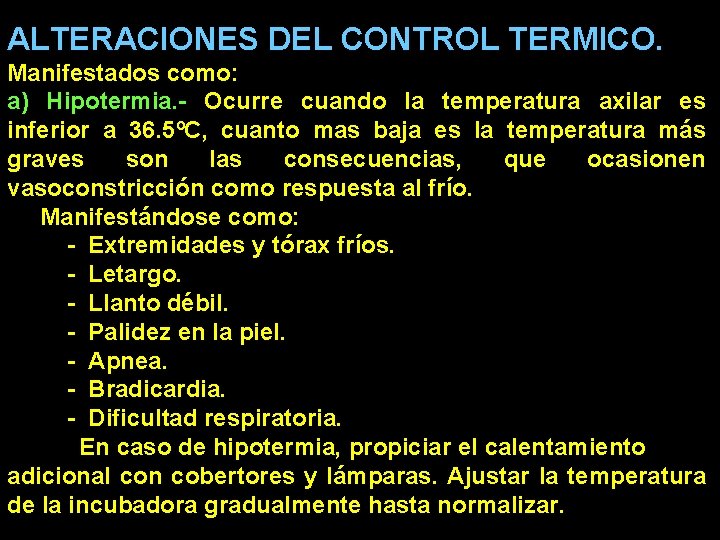 ALTERACIONES DEL CONTROL TERMICO.
Manifestados como:
a) Hipotermia.- Ocurre cuando la temperatura axilar es inferior a 36.5ºC, cuanto mas baja es la temperatura más graves son las consecuencias, que ocasionen vasoconstricción como respuesta al frío.

Manifestándose como:
- Extremidades y tórax fríos.
- Letargo.
- Llanto débil.
- Palidez en la piel.
- Apnea.
- Bradicardia.
- Dificultad respiratoria.

En caso de hipotermia, propiciar el calentamiento adicional con cobertores y lámparas. Ajustar la temperatura de la incubadora gradualmente hasta normalizar.